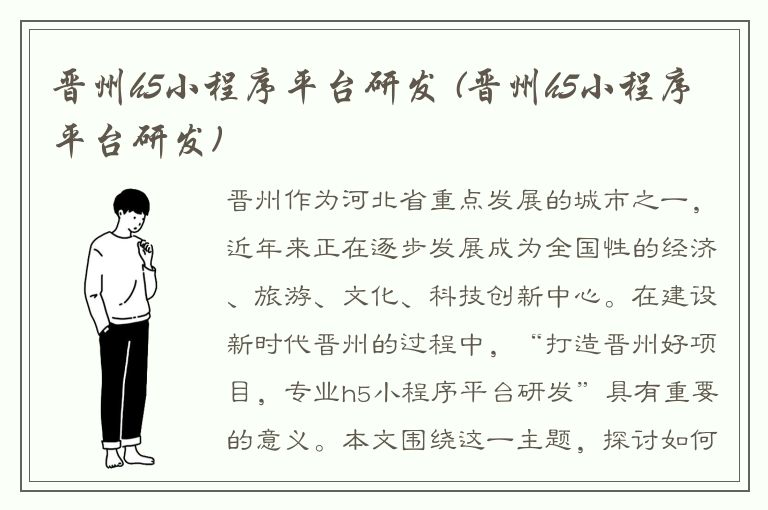 晋州h5小程序平台研发（晋州h5小程序平台研发）

晋州作为河北省重点发展的城市之一，近年来正在逐步发展成为全国性的经济、旅游、文化、科技创新中心。在建设新时代晋州的过程中，“打造晋州好项目，专业h5小程序平台研发”具有重要的意义。本文围绕这一主题，探讨如何